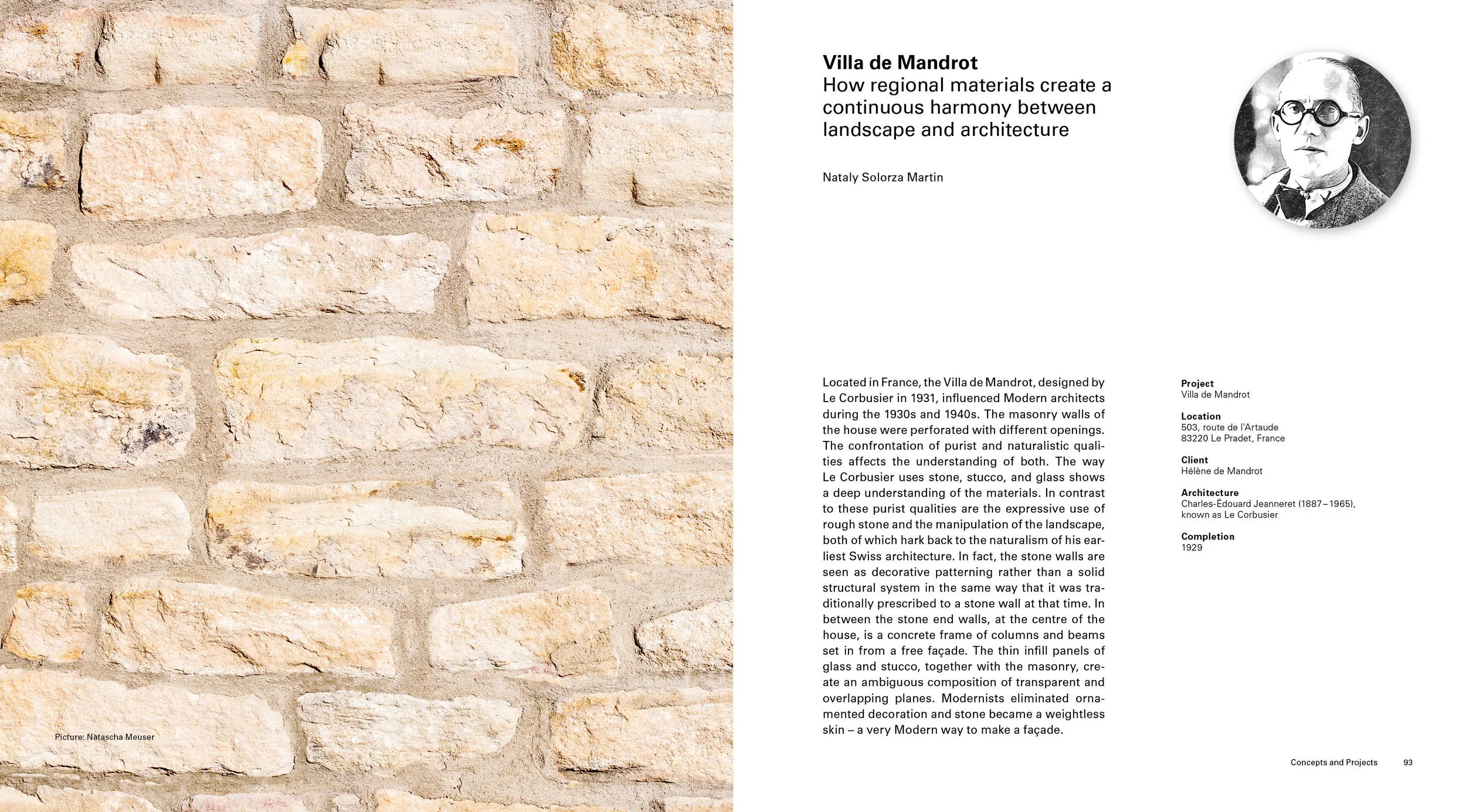 Picture: Natascha Meuser

Villa de Mandrot
How regional materials create a continuous harmony between landscape and architecture

Nataly Solorza Martin

Located in France, the Villa de Mandrot, designed by Le Corbusier in 1931, influenced Modern architects during the 1930s and 1940s. The masonry walls of the house were perforated with different openings. The confrontation of purist and naturalistic qualities affects the understanding of both. The way Le Corbusier uses stone, stucco, and glass shows a deep understanding of the materials. In contrast to these purist qualities are the expressive use of rough stone and the manipulation of the landscape, both of which hark back to the naturalism of his earliest Swiss architecture. In fact, the stone walls are seen as decorative patterning rather than a solid structural system in the same way that it was traditionally prescribed to a stone wall at that time. In between the stone end walls, at the centre of the house, is a concrete frame of columns and beams set in from a free façade. The thin infill panels of glass and stucco, together with the masonry, create an ambiguous composition of transparent and overlapping planes. Modernists eliminated ornamented decoration and stone became a weightless skin – a very Modern way to make a façade.

Project
Villa de Mandrot

Location
503, route de l'Artaude
83220 Le Pradet, France

Client
Hélène de Mandrot

Architecture
Charles-Édouard Jeanneret (1887–1965), known as Le Corbusier

Completion
1929

Concepts and Projects 93